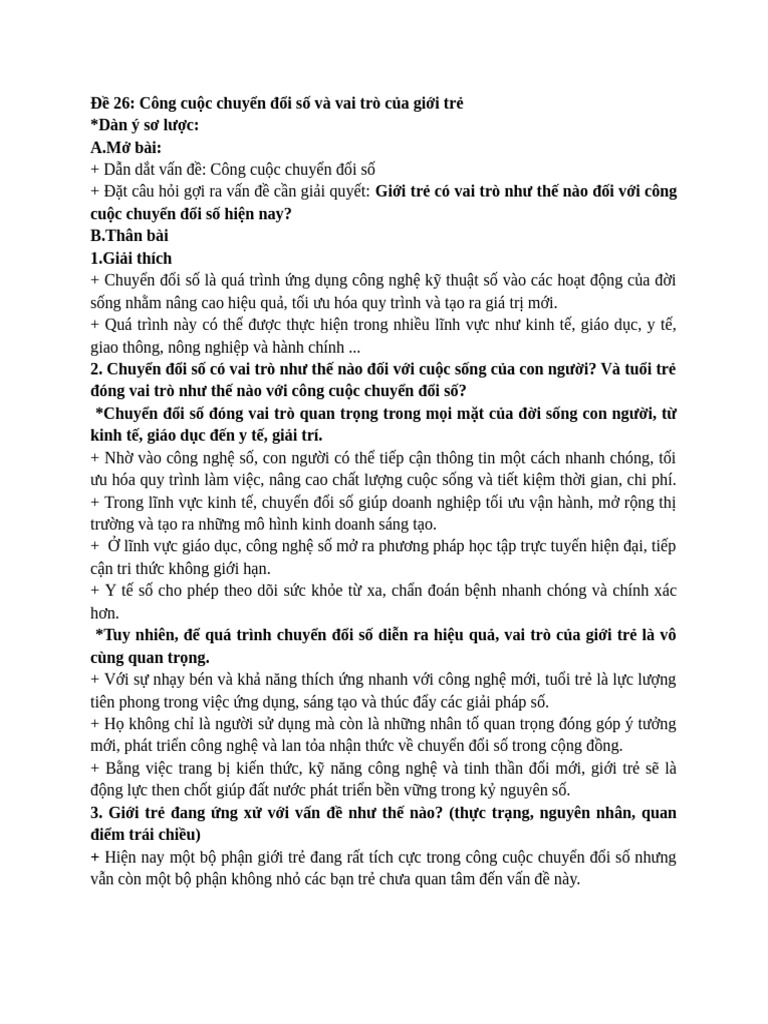 Đề 26: Công cuộc chuyển đổi số và vai trò của giới trẻ
*Dàn ý sơ lược:
A.Mở bài:
+ Dẫn dắt vấn đề: Công cuộc chuyển đổi số
+ Đặt câu hỏi gợi ra vấn đề cần giải quyết: Giới trẻ có vai trò như thế nào đối với công cuộc chuyển đổi số hiện nay?
B.Thân bài
1.Giải thích
+ Chuyển đổi số là quá trình ứng dụng công nghệ kỹ thuật số vào các hoạt động của đời sống nhằm nâng cao hiệu quả, tối ưu hóa quy trình và tạo ra giá trị mới.
+ Quá trình này có thể được thực hiện trong nhiều lĩnh vực như kinh tế, giáo dục, y tế, giao thông, nông nghiệp và hành chính ...
2. Chuyển đổi số có vai trò như thế nào đối với cuộc sống của con người? Và tuổi trẻ đóng vai trò như thế nào với công cuộc chuyển đổi số?
*Chuyển đổi số đóng vai trò quan trọng trong mọi mặt của đời sống con người, từ kinh tế, giáo dục đến y tế, giải trí.
+ Nhờ vào công nghệ số, con người có thể tiếp cận thông tin một cách nhanh chóng, tối ưu hóa quy trình làm việc, nâng cao chất lượng cuộc sống và tiết kiệm thời gian, chi phí.
+ Trong lĩnh vực kinh tế, chuyển đổi số giúp doanh nghiệp tối ưu vận hành, mở rộng thị trường và tạo ra những mô hình kinh doanh sáng tạo.
+ Ở lĩnh vực giáo dục, công nghệ số mở ra phương pháp học tập trực tuyến hiện đại, tiếp cận tri thức không giới hạn.
+ Y tế số cho phép theo dõi sức khỏe từ xa, chẩn đoán bệnh nhanh chóng và chính xác hơn.
*Tuy nhiên, để quá trình chuyển đổi số diễn ra hiệu quả, vai trò của giới trẻ là vô cùng quan trọng.
+ Với sự nhạy bén và khả năng thích ứng nhanh với công nghệ mới, tuổi trẻ là lực lượng tiên phong trong việc ứng dụng, sáng tạo và thúc đẩy các giải pháp số.
+ Họ không chỉ là người sử dụng mà còn là những nhân tố quan trọng đóng góp ý tưởng mới, phát triển công nghệ và lan tỏa nhận thức về chuyển đổi số trong cộng đồng.
+ Bằng việc trang bị kiến thức, kỹ năng công nghệ và tinh thần đổi mới, giới trẻ sẽ là động lực then chốt giúp đất nước phát triển bền vững trong kỷ nguyên số.
3. Giới trẻ đang ứng xử với vấn đề như thế nào? (thực trạng, nguyên nhân, quan điểm trái chiều)
+ Hiện nay một bộ phận giới trẻ đang rất tích cực trong công cuộc chuyển đổi số nhưng vẫn còn một bộ phận không nhỏ các bạn trẻ chưa quan tâm đến vấn đề này.